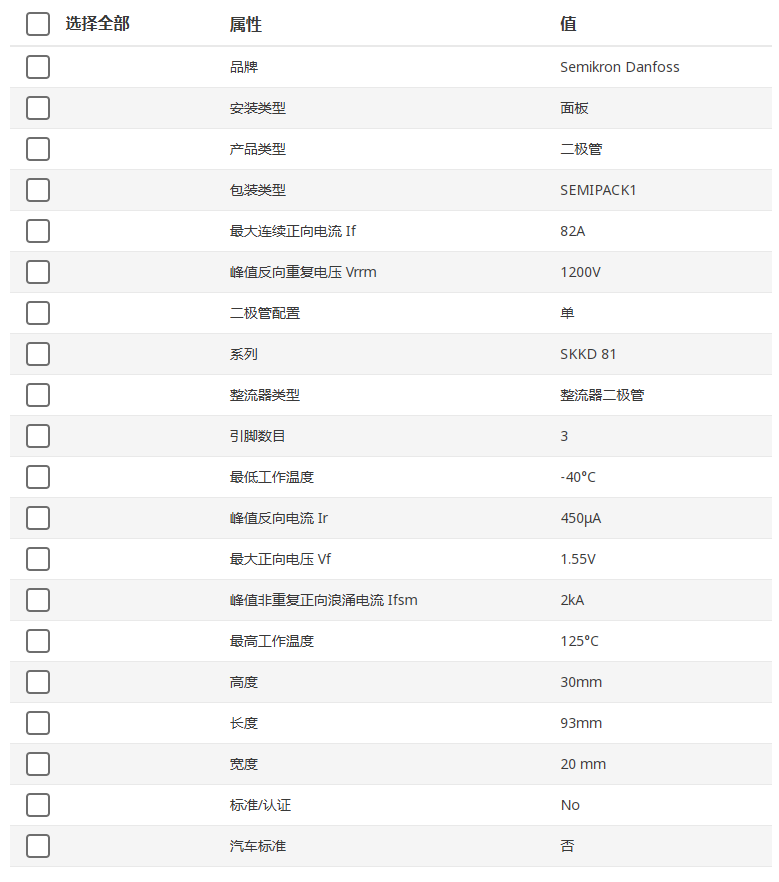 | 选择全部 | 属性 | 值 |
|---|---|---|
| | 品牌 | Semikron Danfoss |
| | 安装类型 | 面板 |
| | 产品类型 | 二极管 |
| | 包装类型 | SEMIPACK1 |
| | 最大连续正向电流 If | 82A |
| | 峰值反向重复电压 Vrrm | 1200V |
| | 二极管配置 | 单 |
| | 系列 | SKKD 81 |
| | 整流器类型 | 整流器二极管 |
| | 引脚数目 | 3 |
| | 最低工作温度 | -40°C |
| | 峰值反向电流 Ir | 450μA |
| | 最大正向电压 Vf | 1.55V |
| | 峰值非重复正向浪涌电流 Ifsm | 2kA |
| | 最高工作温度 | 125°C |
| | 高度 | 30mm |
| | 长度 | 93mm |
| | 宽度 | 20 mm |
| | 标准/认证 | No |
| | 汽车标准 | 否 |